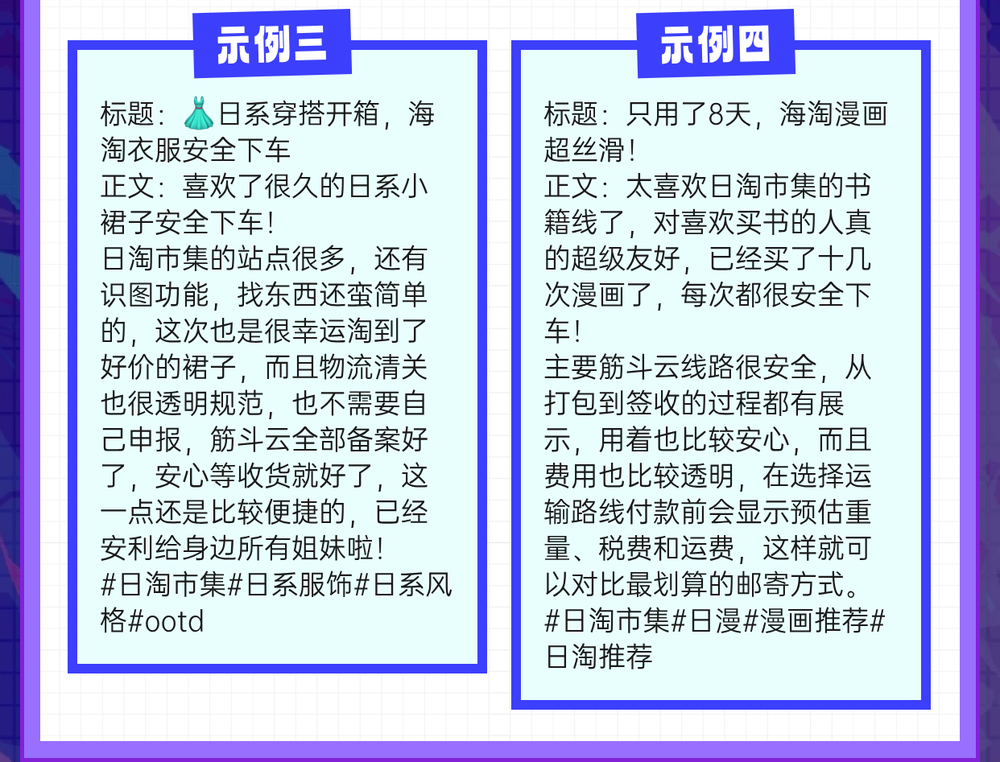 示例三

标题：👗日系穿搭开箱，海淘衣服安全下车
正文：喜欢了很久的日系小裙子安全下车！
日淘市集的站点很多，还有识图功能，找东西还蛮简单的，这次也是很幸运淘到了好价的裙子，而且物流清关也很透明规范，也不需要自己申报，筋斗云全部备案好了，安心等收货就好了，这一点还是比较便捷的，已经安利给身边所有姐妹啦！
#日淘市集#日系服饰#日系风格#ootd

示例四

标题：只用了8天，海淘漫画超丝滑！
正文：太喜欢日淘市集的书籍线了，对喜欢买书的人真的超级友好，已经买了十几次漫画了，每次都很安全下车！
主要筋斗云线路很安全，从打包到签收的过程都有展示，用着也比较安心，而且费用也比较透明，在选择运输路线付款前会显示预估重量、税费和运费，这样就可以对比最划算的邮寄方式。
#日淘市集#日漫#漫画推荐#日淘推荐